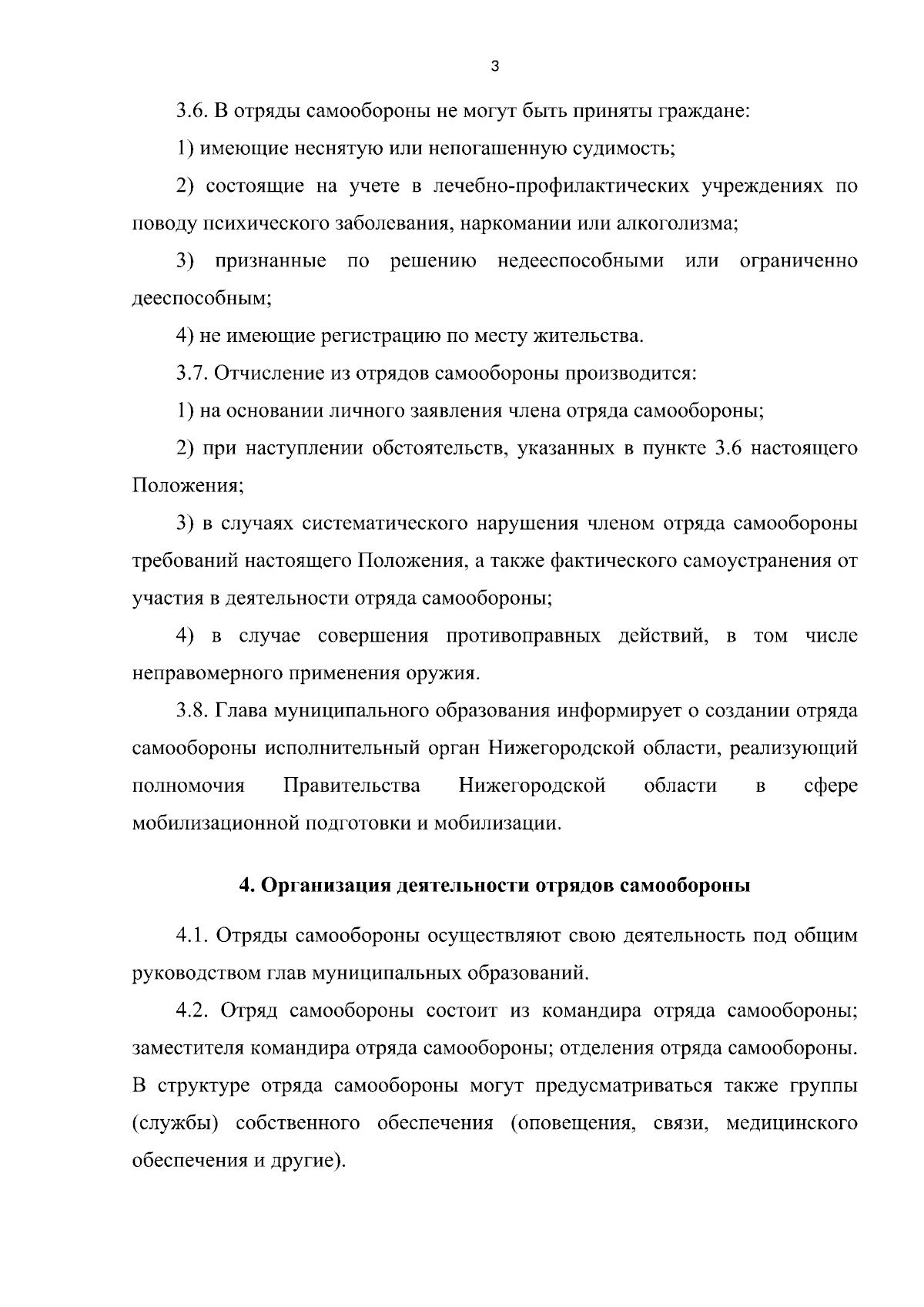 3

3.6. В отряды самообороны не могут быть приняты граждане:

1) имеющие неснятую или непогашенную судимость;

2) состоящие на учете в лечебно-профилактических учреждениях по поводу психического заболевания, наркомании или алкоголизма;

3) признанные по решению недееспособными или ограниченно дееспособным;

4) не имеющие регистрацию по месту жительства.

3.7. Отчисление из отрядов самообороны производится:

1) на основании личного заявления члена отряда самообороны;

2) при наступлении обстоятельств, указанных в пункте 3.6 настоящего Положения;

3) в случаях систематического нарушения членом отряда самообороны требований настоящего Положения, а также фактического самоустранения от участия в деятельности отряда самообороны;

4) в случае совершения противоправных действий, в том числе неправомерного применения оружия.

3.8. Глава муниципального образования информирует о создании отряда самообороны исполнительный орган Нижегородской области, реализующий полномочия Правительства Нижегородской области в сфере мобилизационной подготовки и мобилизации.

4. Организация деятельности отрядов самообороны

4.1. Отряды самообороны осуществляют свою деятельность под общим руководством глав муниципальных образований.

4.2. Отряд самообороны состоит из командира отряда самообороны; заместителя командира отряда самообороны; отделения отряда самообороны. В структуре отряда самообороны могут предусматриваться также группы (службы) собственного обеспечения (оповещения, связи, медицинского обеспечения и другие).